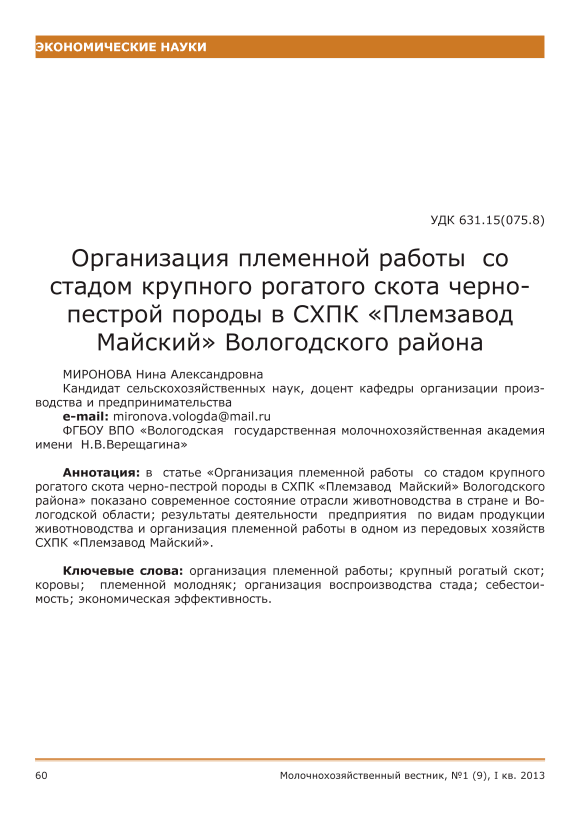 ЭКОНОМИЧЕСКИЕ НАУКИ

УДК 631.15(075.8)

Организация племенной работы со стадом крупного рогатого скота черно-пестрой породы в СХПК «Племзавод Майский» Вологодского района

МИРОНОВА Нина Александровна
Кандидат сельскохозяйственных наук, доцент кафедры организации производства и предпринимательства
e-mail: mironova.vologda@mail.ru
ФГБОУ ВПО «Вологодская государственная молочнохозяйственная академия имени Н.В.Верещагина»

Аннотация: в статье «Организация племенной работы со стадом крупного рогатого скота черно-пестрой породы в СХПК «Племзавод Майский» Вологодского района» показано современное состояние отрасли животноводства в стране и Вологодской области; результаты деятельности предприятия по видам продукции животноводства и организация племенной работы в одном из передовых хозяйств СХПК «Племзавод Майский».

Ключевые слова: организация племенной работы; крупный рогатый скот; коровы; племенной молодняк; организация воспроизводства стада; себестоимость; экономическая эффективность.

60 Молочнохозяйственный вестник, №1 (9), I кв. 2013